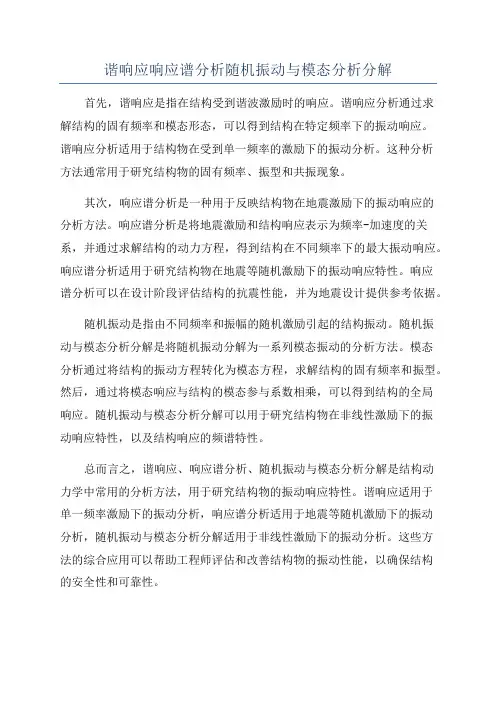 谐响应响应谱分析随机振动与模态分析分解

首先，谐响应是指在结构受到谐波激励时的响应。谐响应分析通过求解结构的固有频率和模态形态，可以得到结构在特定频率下的振动响应。谐响应分析适用于结构物在受到单一频率的激励下的振动分析。这种分析方法通常用于研究结构物的固有频率、振型和共振现象。

其次，响应谱分析是一种用于反映结构物在地震激励下的振动响应的分析方法。响应谱分析是将地震激励和结构响应表示为频率-加速度的关系，并通过求解结构的动力方程，得到结构在不同频率下的最大振动响应。响应谱分析适用于研究结构物在地震等随机激励下的振动响应特性。响应谱分析可以在设计阶段评估结构的抗震性能，并为地震设计提供参考依据。

随机振动是指由不同频率和振幅的随机激励引起的结构振动。随机振动与模态分析分解是将随机振动分解为一系列模态振动的分析方法。模态分析通过将结构的振动方程转化为模态方程，求解结构的固有频率和振型。然后，通过将模态响应与结构的模态参与系数相乘，可以得到结构的全局响应。随机振动与模态分析分解可以用于研究结构物在非线性激励下的振动响应特性，以及结构响应的频谱特性。

总而言之，谐响应、响应谱分析、随机振动与模态分析分解是结构动力学中常用的分析方法，用于研究结构物的振动响应特性。谐响应适用于单一频率激励下的振动分析，响应谱分析适用于地震等随机激励下的振动分析，随机振动与模态分析分解适用于非线性激励下的振动分析。这些方法的综合应用可以帮助工程师评估和改善结构物的振动性能，以确保结构的安全性和可靠性。